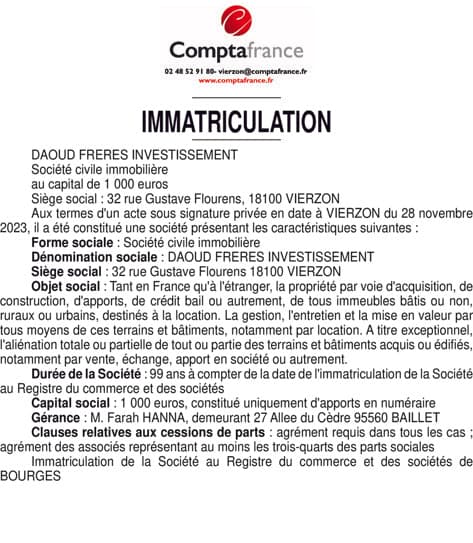 Comptafrance

02 48 52 91 80- vierzon@comptafrance.fr
www.comptafrance.fr

IMMATRICULATION

DAOUD FRERES INVESTISSEMENT
Société civile immobilière
au capital de 1 000 euros
Siège social : 32 rue Gustave Flourens, 18100 VIERZON

Aux termes d'un acte sous signature privée en date à VIERZON du 28 novembre 2023, il a été constitué une société présentant les caractéristiques suivantes :

Forme sociale : Société civile immobilière
Dénomination sociale : DAOUD FRERES INVESTISSEMENT
Siège social : 32 rue Gustave Flourens 18100 VIERZON
Objet social : Tant en France qu'à l'étranger, la propriété par voie d'acquisition, de construction, d'apports, de crédit bail ou autrement, de tous immeubles bâtis ou non, ruraux ou urbains, destinés à la location. La gestion, l'entretien et la mise en valeur par tous moyens de ces terrains et bâtiments, notamment par location. A titre exceptionnel, l'aliénation totale ou partielle de tout ou partie des terrains et bâtiments acquis ou édifiés, notamment par vente, échange, apport en société ou autrement.
Durée de la Société : 99 ans à compter de la date de l'immatriculation de la Société au Registre du commerce et des sociétés
Capital social : 1 000 euros, constitué uniquement d'apports en numéraire
Gérance : M. Farah HANNA, demeurant 27 Allee du Cèdre 95560 BAILLET
Clauses relatives aux cessions de parts : agrément requis dans tous les cas ; agrément des associés représentant au moins les trois-quarts des parts sociales
Immatriculation de la Société au Registre du commerce et des sociétés de BOURGES